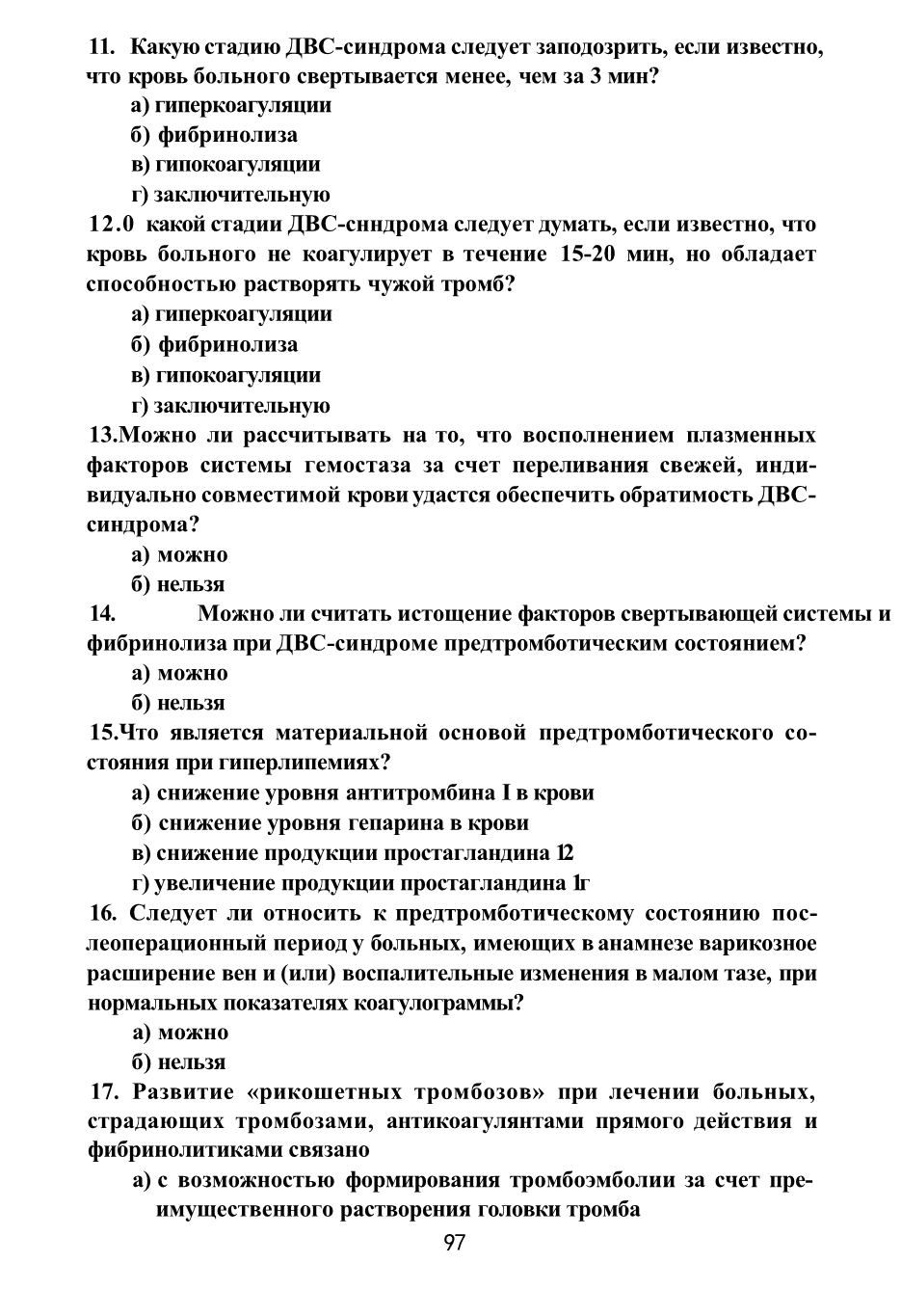 11. Какую стадию ДВС-синдрома следует заподозрить, если известно, что кровь больного свертывается менее, чем за 3 мин?
а) гиперкоагуляции
б) фибринолиза
в) гипокоагуляции
г) заключительную
12.0 какой стадии ДВС-снндрома следует думать, если известно, что кровь больного не коагулирует в течение 15-20 мин, но обладает способностью растворять чужой тромб?
а) гиперкоагуляции
б) фибринолиза
в) гипокоагуляции
г) заключительную
13.Можно ли рассчитывать на то, что восполнением плазменных факторов системы гемостаза за счет переливания свежей, индивидуально совместимой крови удастся обеспечить обратимость ДВС-синдрома?
а) можно
б) нельзя
14. Можно ли считать истощение факторов свертывающей системы и фибринолиза при ДВС-синдроме предтромботическим состоянием?
а) можно
б) нельзя
15.Что является материальной основой предтромботического состояния при гиперлипемиях?
а) снижение уровня антитромбина I в крови
б) снижение уровня гепарина в крови
в) снижение продукции простагландина I2
г) увеличение продукции простагландина Iг
16. Следует ли относить к предтромботическому состоянию послеоперационный период у больных, имеющих в анамнезе варикозное расширение вен и (или) воспалительные изменения в малом тазе, при нормальных показателях коагулограммы?
а) можно
б) нельзя
17. Развитие «рикошетных тромбозов» при лечении больных, страдающих тромбозами, антикоагулянтами прямого действия и фибринолитиками связано
а) с возможностью формирования тромбоэмболии за счет преимущественного растворения головки тромба
97